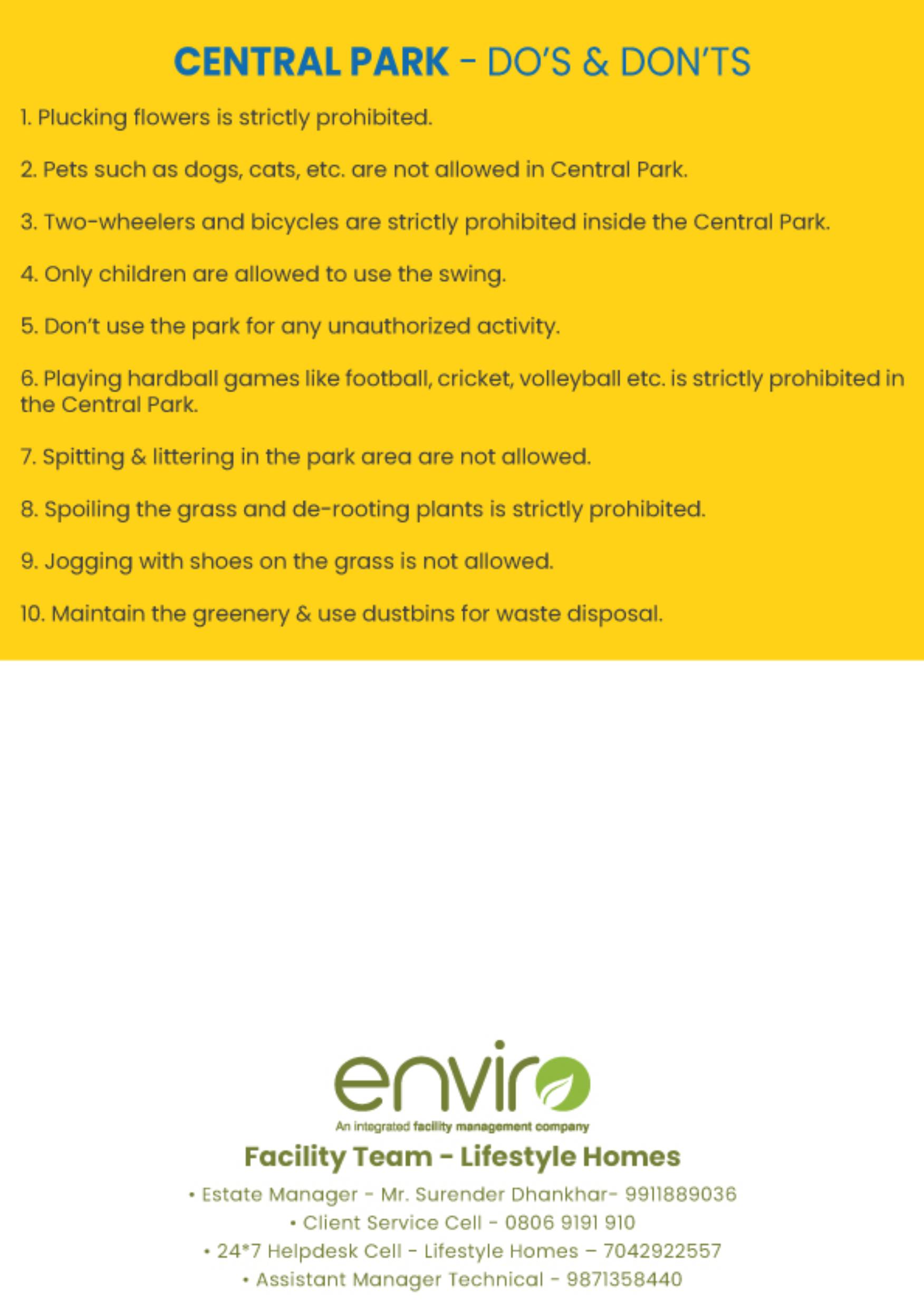 CENTRAL PARK - DO'S & DON'TS

1. Plucking flowers is strictly prohibited.

2. Pets such as dogs, cats, etc. are not allowed in Central Park.

3. Two-wheelers and bicycles are strictly prohibited inside the Central Park.

4. Only children are allowed to use the swing.

5. Don't use the park for any unauthorized activity.

6. Playing hardball games like football, cricket, volleyball etc. is strictly prohibited in the Central Park.

7. Spitting & littering in the park area are not allowed.

8. Spoiling the grass and de-rooting plants is strictly prohibited.

9. Jogging with shoes on the grass is not allowed.

10. Maintain the greenery & use dustbins for waste disposal.

enviro
An integrated facility management company

Facility Team - Lifestyle Homes

• Estate Manager - Mr. Surender Dhankhar- 9911889036
• Client Service Cell - 0806 9191 910
• 24*7 Helpdesk Cell - Lifestyle Homes – 7042922557
• Assistant Manager Technical - 9871358440